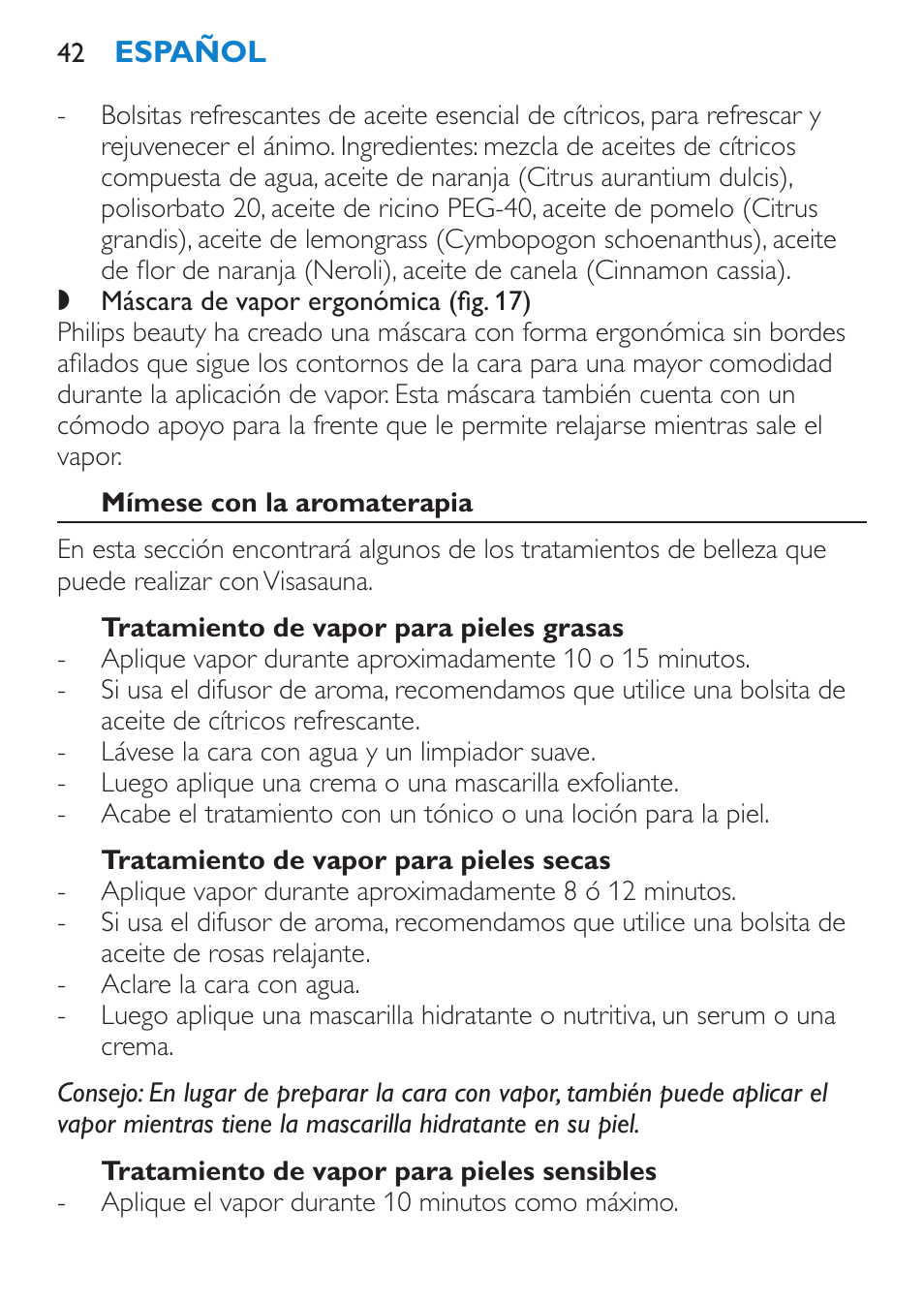 42 ESPAÑOL

- Bolsitas refrescantes de aceite esencial de cítricos, para refrescar y rejuvenecer el ánimo. Ingredientes: mezcla de aceites de cítricos compuesta de agua, aceite de naranja (Citrus aurantium dulcis), polisorbato 20, aceite de ricino PEG-40, aceite de pomelo (Citrus grandis), aceite de lemongrass (Cymbopogon schoenanthus), aceite de flor de naranja (Neroli), aceite de canela (Cinnamon cassia).
◗ Máscara de vapor ergonómica (fig. 17)
Philips beauty ha creado una máscara con forma ergonómica sin bordes afilados que sigue los contornos de la cara para una mayor comodidad durante la aplicación de vapor. Esta máscara también cuenta con un cómodo apoyo para la frente que le permite relajarse mientras sale el vapor.

Mímese con la aromaterapia

En esta sección encontrará algunos de los tratamientos de belleza que puede realizar con Visasauna.

Tratamiento de vapor para pieles grasas
- Aplique vapor durante aproximadamente 10 o 15 minutos.
- Si usa el difusor de aroma, recomendamos que utilice una bolsita de aceite de cítricos refrescante.
- Lávese la cara con agua y un limpiador suave.
- Luego aplique una crema o una mascarilla exfoliante.
- Acabe el tratamiento con un tónico o una loción para la piel.

Tratamiento de vapor para pieles secas
- Aplique vapor durante aproximadamente 8 ó 12 minutos.
- Si usa el difusor de aroma, recomendamos que utilice una bolsita de aceite de rosas relajante.
- Aclare la cara con agua.
- Luego aplique una mascarilla hidratante o nutritiva, un serum o una crema.

Consejo: En lugar de preparar la cara con vapor, también puede aplicar el vapor mientras tiene la mascarilla hidratante en su piel.

Tratamiento de vapor para pieles sensibles
- Aplique el vapor durante 10 minutos como máximo.